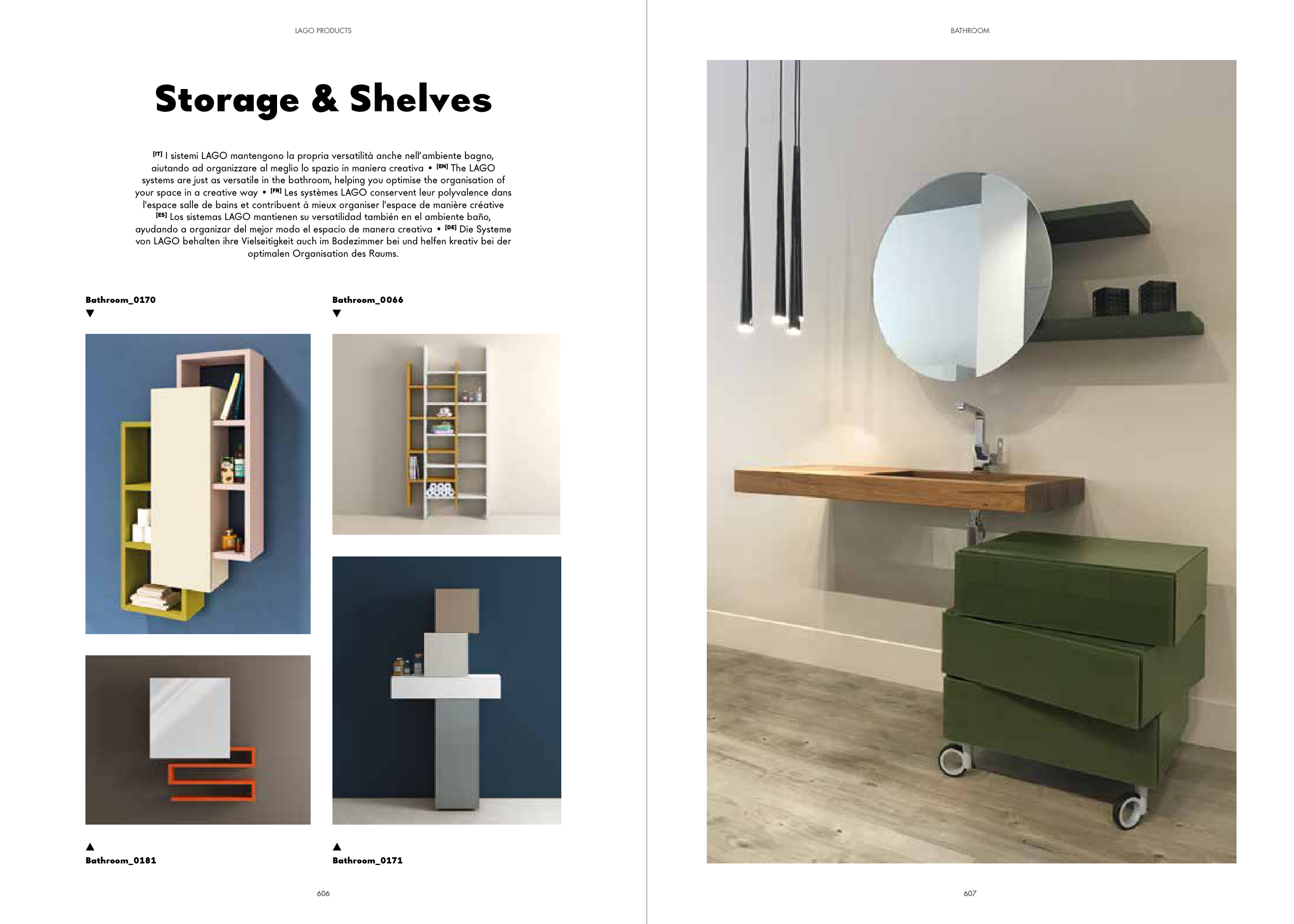 LAGO PRODUCTS

Storage & Shelves

[IT] I sistemi LAGO mantengono la propria versatilità anche nell'ambiente bagno, aiutando ad organizzare al meglio lo spazio in maniera creativa • [EN] The LAGO systems are just as versatile in the bathroom, helping you optimise the organisation of your space in a creative way • [FR] Les systèmes LAGO conservent leur polyvalence dans l'espace salle de bains et contribuent à mieux organiser l'espace de manière créative [ES] Los sistemas LAGO mantienen su versatilidad también en el ambiente baño, ayudando a organizar del mejor modo el espacio de manera creativa • [DE] Die Systeme von LAGO behalten ihre Vielseitigkeit auch im Badezimmer bei und helfen kreativ bei der optimalen Organisation des Raums.

Bathroom_0170
▼

Bathroom_0066
▼

▲
Bathroom_0181

▲
Bathroom_0171

606

BATHROOM

607